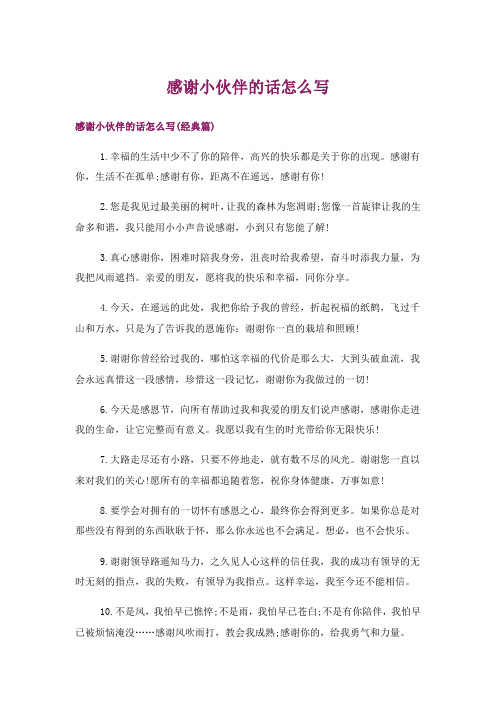 感谢小伙伴的话怎么写

感谢小伙伴的话怎么写(经典篇)

1.幸福的生活中少不了你的陪伴，高兴的快乐都是关于你的出现。感谢有你，生活不在孤单;感谢有你，距离不在遥远，感谢有你!

2.您是我见过最美丽的树叶，让我的森林为您凋谢;您像一首旋律让我的生命多和谐，我只能用小小声音说感谢，小到只有您能了解!

3.真心感谢你，困难时陪我身旁，沮丧时给我希望，奋斗时添我力量，为我把风雨遮挡。亲爱的朋友，愿将我的快乐和幸福，同你分享。

4.今天，在遥远的此处，我把你给予我的曾经，折起祝福的纸鹤，飞过千山和万水，只是为了告诉我的恩施你：谢谢你一直的栽培和照顾!

5.谢谢你曾经给过我的，哪怕这幸福的代价是那么大，大到头破血流，我会永远真惜这一段感情，珍惜这一段记忆，谢谢你为我做过的一切!

6.今天是感恩节，向所有帮助过我和我爱的朋友们说声感谢，感谢你走进我的生命，让它完整而有意义。我愿以我有生的时光带给你无限快乐!

7.大路走尽还有小路，只要不停地走，就有数不尽的风光。谢谢您一直以来对我们的关心!愿所有的幸福都追随着您，祝你身体健康，万事如意!

8.要学会对拥有的一切怀有感恩之心，最终你会得到更多。如果你总是对那些没有得到的东西耿耿于怀，那么你永远也不会满足。想必，也不会快乐。

9.谢谢领导路遥知马力，之久见人心这样的信任我，我的成功有领导的无时无刻的指点，我的失败，有领导为我指点。这样幸运，我至今还不能相信。

10.不是风，我怕早已憔悴;不是雨，我怕早已苍白;不是有你陪伴，我怕早已被烦恼淹没……感谢风吹雨打，教会我成熟;感谢你的，给我勇气和力量。